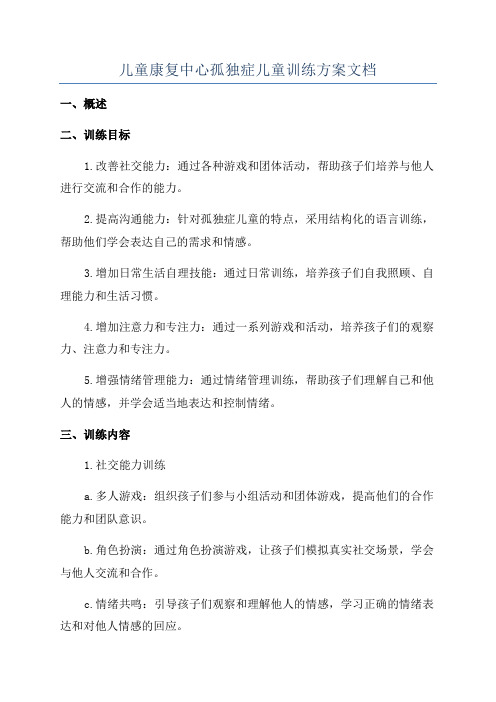 儿童康复中心孤独症儿童训练方案文档

一、概述

二、训练目标

1.改善社交能力：通过各种游戏和团体活动，帮助孩子们培养与他人进行交流和合作的能力。

2.提高沟通能力：针对孤独症儿童的特点，采用结构化的语言训练，帮助他们学会表达自己的需求和情感。

3.增加日常生活自理技能：通过日常训练，培养孩子们自我照顾、自理能力和生活习惯。

4.增加注意力和专注力：通过一系列游戏和活动，培养孩子们的观察力、注意力和专注力。

5.增强情绪管理能力：通过情绪管理训练，帮助孩子们理解自己和他人的情感，并学会适当地表达和控制情绪。

三、训练内容

1.社交能力训练

a.多人游戏：组织孩子们参与小组活动和团体游戏，提高他们的合作能力和团队意识。

b.角色扮演：通过角色扮演游戏，让孩子们模拟真实社交场景，学会与他人交流和合作。

c.情绪共鸣：引导孩子们观察和理解他人的情感，学习正确的情绪表达和对他人情感的回应。